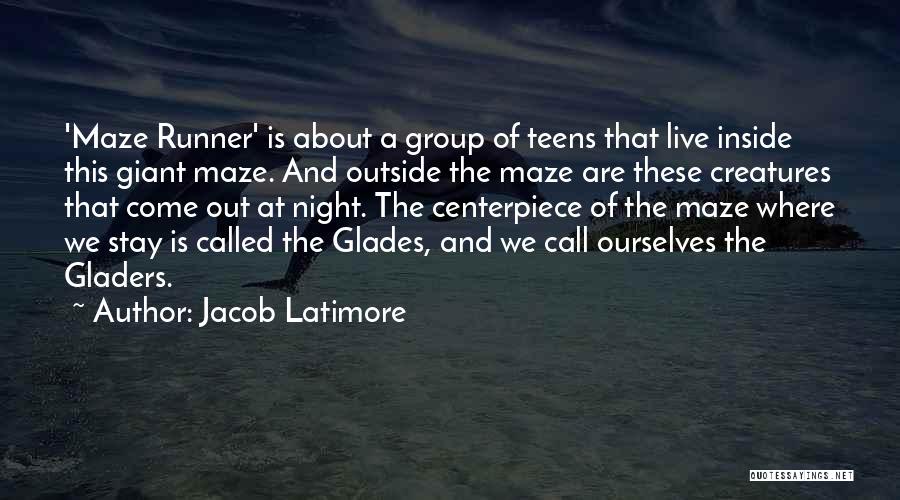 'Maze Runner' is about a group of teens that live inside this giant maze. And outside the maze are these creatures that come out at night. The centerpiece of the maze where we stay is called the Glades, and we call ourselves the Gladers.

~ Author: Jacob Latimore

QUOTESSAYINGS.NET